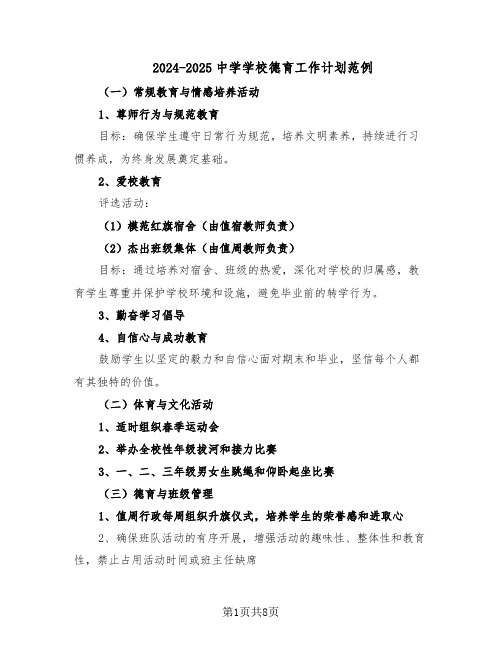 2024-2025 中学学校德育工作计划范例

（一）常规教育与情感培养活动

1、尊师行为与规范教育

目标：确保学生遵守日常行为规范，培养文明素养，持续进行习惯养成，为终身发展奠定基础。

2、爱校教育

评选活动：

（1）模范红旗宿舍（由值宿教师负责）

（2）杰出班级集体（由值周教师负责）

目标：通过培养对宿舍、班级的热爱，深化对学校的归属感，教育学生尊重并保护学校环境和设施，避免毕业前的转学行为。

3、勤奋学习倡导

4、自信心与成功教育

鼓励学生以坚定的毅力和自信心面对期末和毕业，坚信每个人都有其独特的价值。

（二）体育与文化活动

1、适时组织春季运动会

2、举办全校性年级拔河和接力比赛

3、一、二、三年级男女生跳绳和仰卧起坐比赛

（三）德育与班级管理

1、值周行政每周组织升旗仪式，培养学生的荣誉感和进取心

2、确保班队活动的有序开展，增强活动的趣味性、整体性和教育性，禁止占用活动时间或班主任缺席

第1页共8页